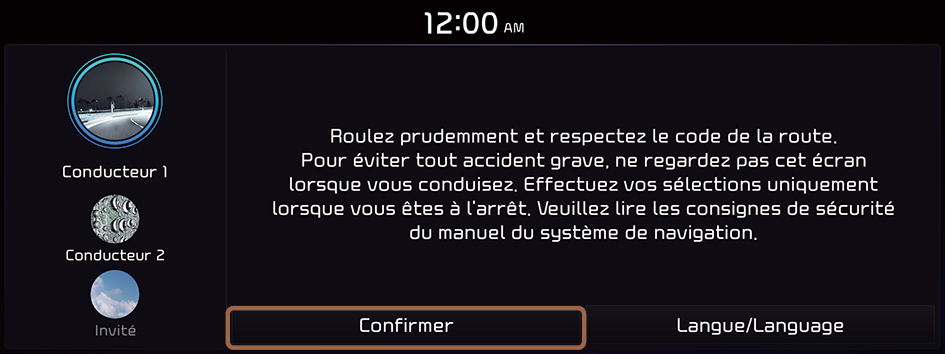 12:00 AM

Conducteur 1

Conducteur 2

Invité

Roulez prudemment et respectez le code de la route. Pour éviter tout accident grave, ne regardez pas cet écran lorsque vous conduisez. Effectuez vos sélections uniquement lorsque vous êtes à l'arrêt. Veuillez lire les consignes de sécurité du manuel du système de navigation.

Confirmer

Langue/Language